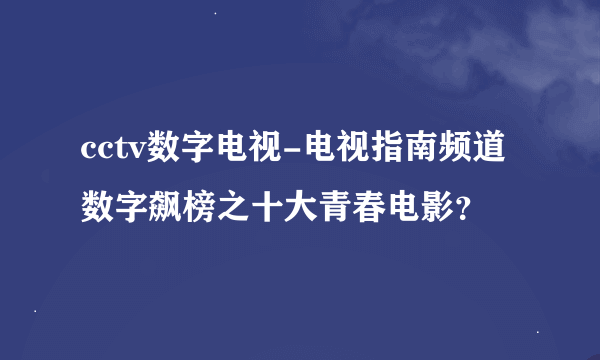 cctv数字电视-电视指南频道数字飙榜之十大青春电影?